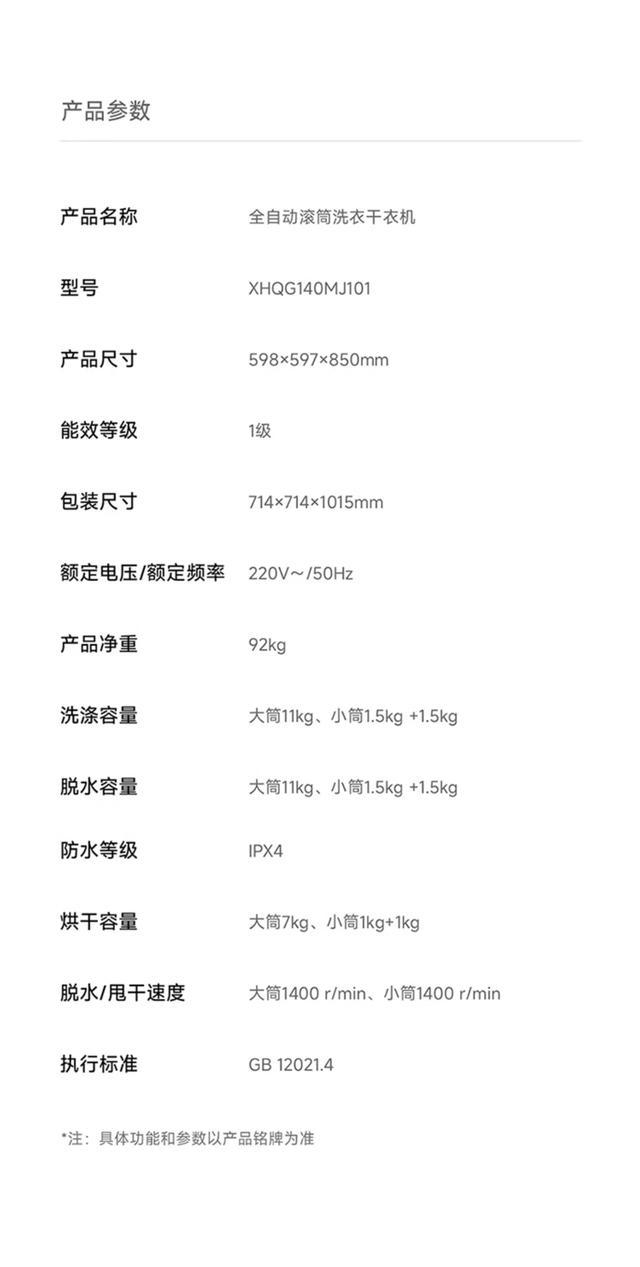 产品参数

产品名称 全自动滚筒洗衣干衣机

型号 XHQG140MJ101

产品尺寸 598×597×850mm

能效等级 1级

包装尺寸 714×714×1015mm

额定电压/额定频率 220V～/50Hz

产品净重 92kg

洗涤容量 大筒11kg、小筒1.5kg +1.5kg

脱水容量 大筒11kg、小筒1.5kg +1.5kg

防水等级 IPX4

烘干容量 大筒7kg、小筒1kg+1kg

脱水/甩干速度 大筒1400 r/min、小筒1400 r/min

执行标准 GB 12021.4

*注：具体功能和参数以产品铭牌为准